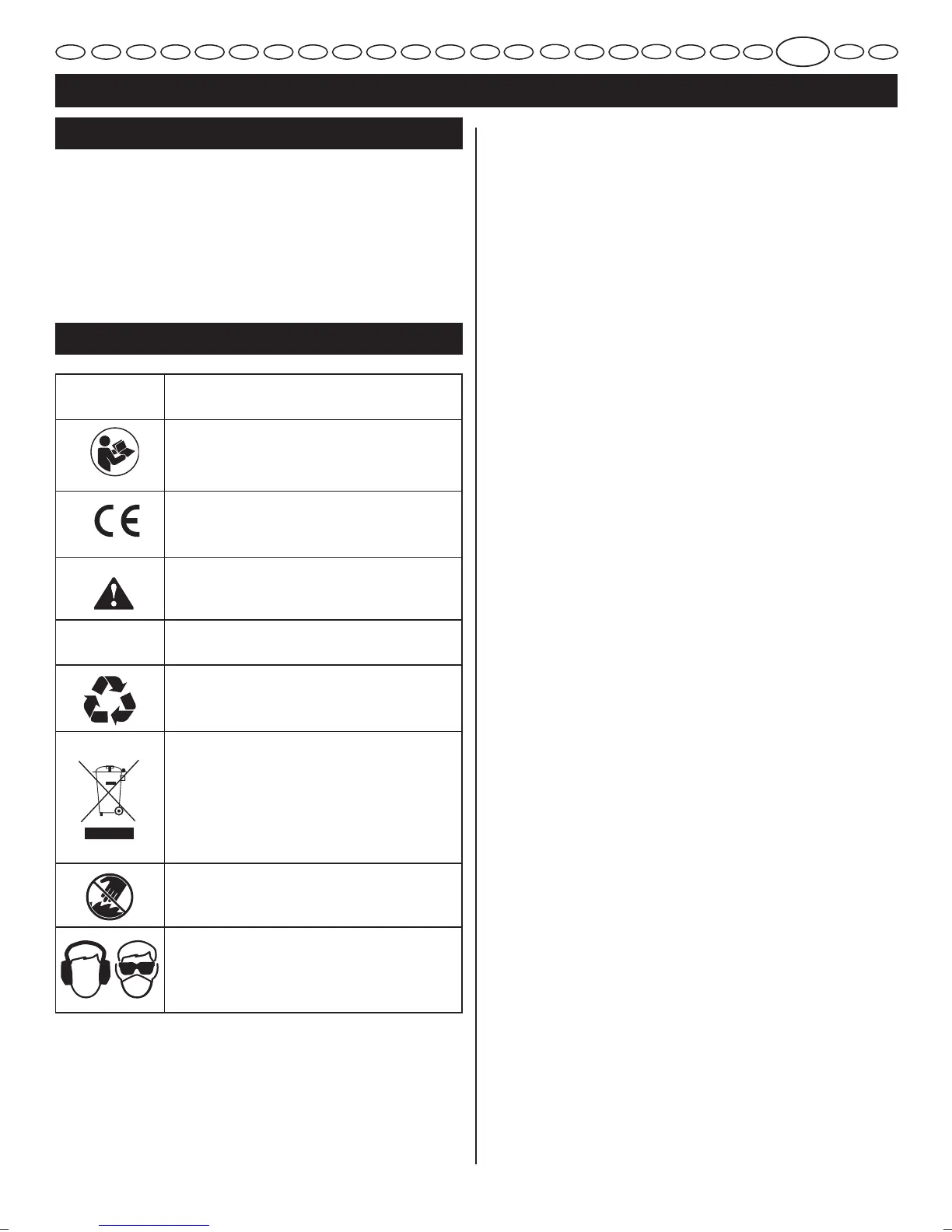 CE